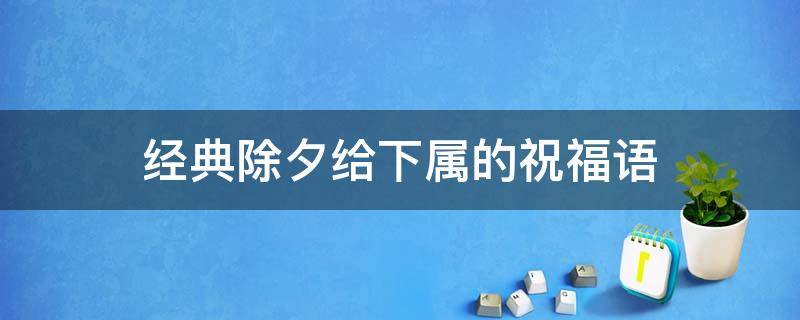 经典除夕给下属的祝福语